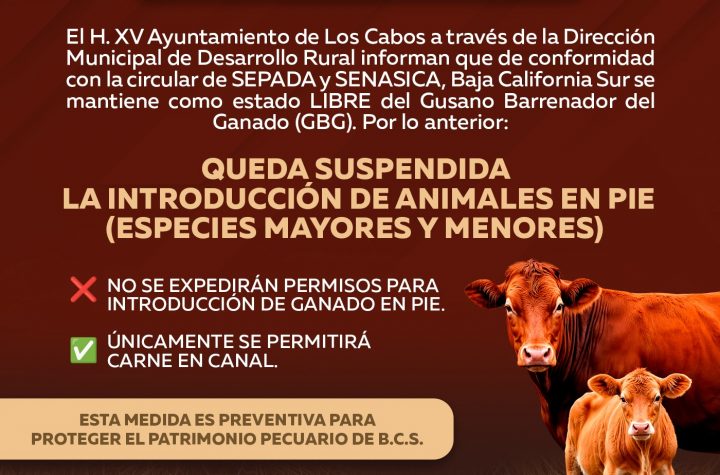 El H. XV Ayuntamiento de Los Cabos a través de la Dirección Municipal de Desarrollo Rural informan que de conformidad con la circular de SEPADA y SENASICA, Baja California Sur se mantiene como estado LIBRE del Gusano Barrenador del Ganado (GBG). Por lo anterior:

QUEDA SUSPENDIDA
LA INTRODUCCIÓN DE ANIMALES EN PIE
(ESPECIES MAYORES Y MENORES)

❌ NO SE EXPEDIRÁN PERMISOS PARA INTRODUCCIÓN DE GANADO EN PIE.

✅ ÚNICAMENTE SE PERMITIRÁ CARNE EN CANAL.

ESTA MEDIDA ES PREVENTIVA PARA PROTEGER EL PATRIMONIO PECUARIO DE B.C.S.